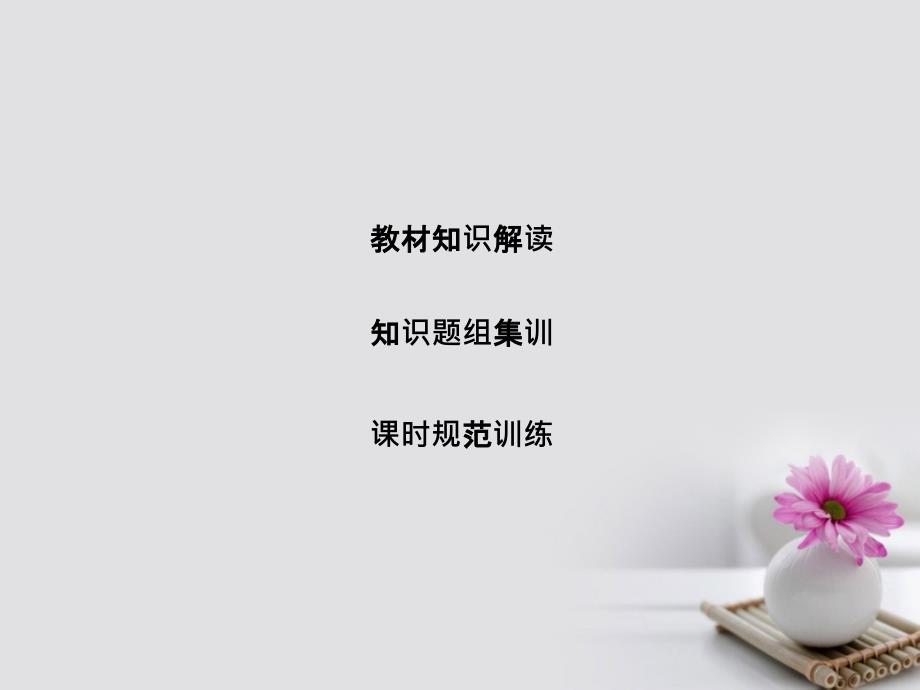 教材知识解读

知识题组集训

课时规范训练